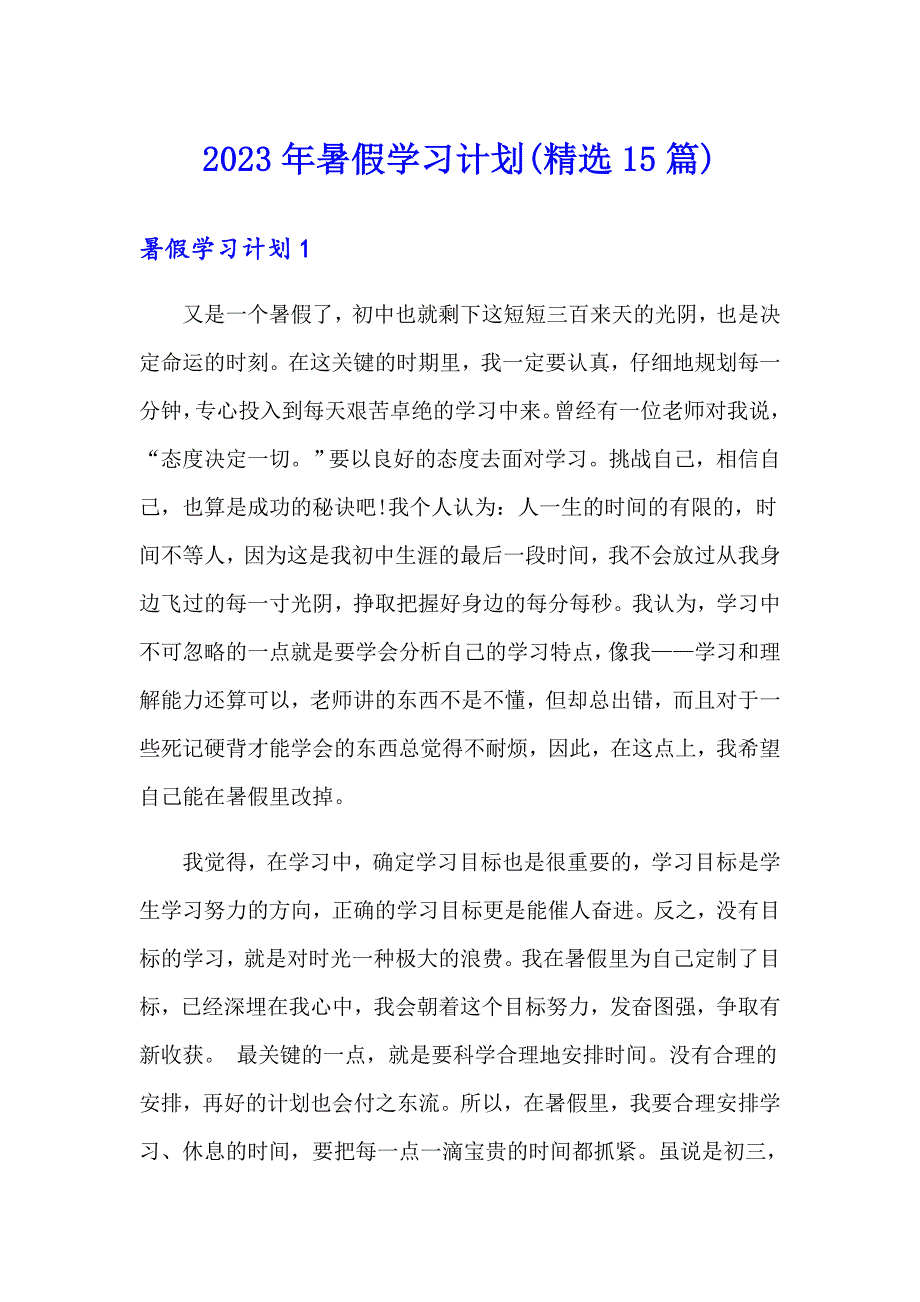 2023年暑假学习计划(精选15篇)

暑假学习计划1

又是一个暑假了，初中也就剩下这短短三百来天的光阴，也是决定命运的时刻。在这关键的时期里，我一定要认真，仔细地规划每一分钟，专心投入到每天艰苦卓绝的学习中来。曾经有一位老师对我说，“态度决定一切。”要以良好的态度去面对学习。挑战自己，相信自己，也算是成功的秘诀吧!我个人认为：人一生的时间的有限的，时间不等人，因为这是我初中生涯的最后一段时间，我不会放过从我身边飞过的每一寸光阴，挣取把握好身边的每分每秒。我认为，学习中不可忽略的一点就是要学会分析自己的学习特点，像我——学习和理解能力还算可以，老师讲的东西不是不懂，但却总出错，而且对于一些死记硬背才能学会的东西总觉得不耐烦，因此，在这点上，我希望自己能在暑假里改掉。

我觉得，在学习中，确定学习目标也是很重要的，学习目标是学生学习努力的方向，正确的学习目标更是能催人奋进。反之，没有目标的学习，就是对时光一种极大的浪费。我在暑假里为自己定制了目标，已经深埋在我心中，我会朝着这个目标努力，发奋图强，争取有新收获。 最关键的一点，就是要科学合理地安排时间。没有合理的安排，再好的计划也会付之东流。所以，在暑假里，我要合理安排学习、休息的时间，要把每一点一滴宝贵的时间都抓紧。虽说是初三，